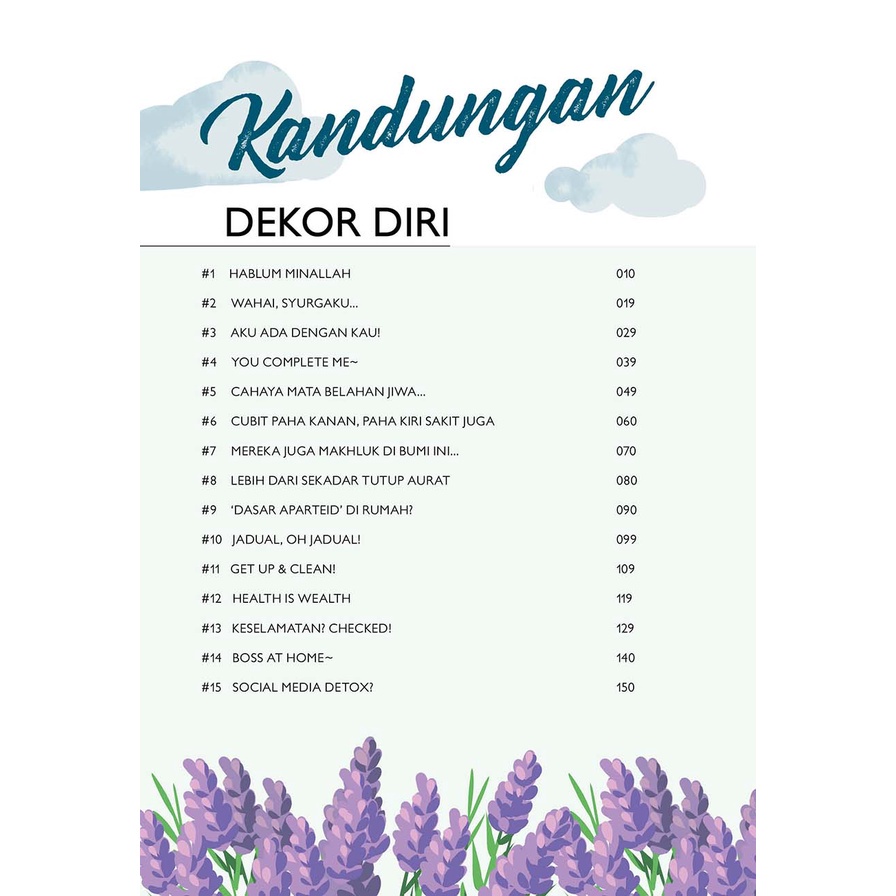 Kandungan

DEKOR DIRI

#1 HABLUM MINALLAH 010
#2 WAHAI, SYURGAKU... 019
#3 AKU ADA DENGAN KAU! 029
#4 YOU COMPLETE ME~ 039
#5 CAHAYA MATA BELAHAN JIWA... 049
#6 CUBIT PAHA KANAN, PAHA KIRI SAKIT JUGA 060
#7 MEREKA JUGA MAKHLUK DI BUMI INI... 070
#8 LEBIH DARI SEKADAR TUTUP AURAT 080
#9 'DASAR APARTEID' DI RUMAH? 090
#10 JADUAL, OH JADUAL! 099
#11 GET UP & CLEAN! 109
#12 HEALTH IS WEALTH 119
#13 KESELAMATAN? CHECKED! 129
#14 BOSS AT HOME~ 140
#15 SOCIAL MEDIA DETOX? 150